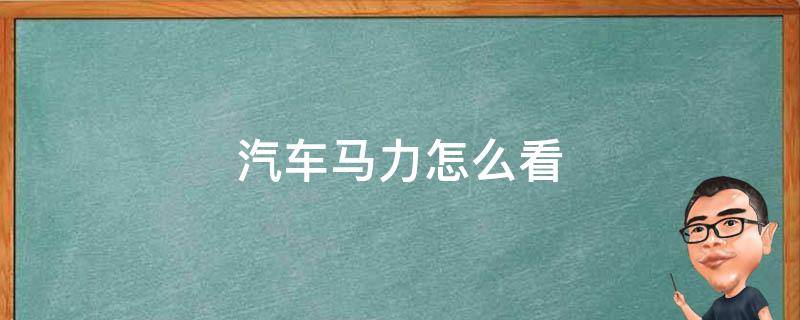 汽车马力怎么看